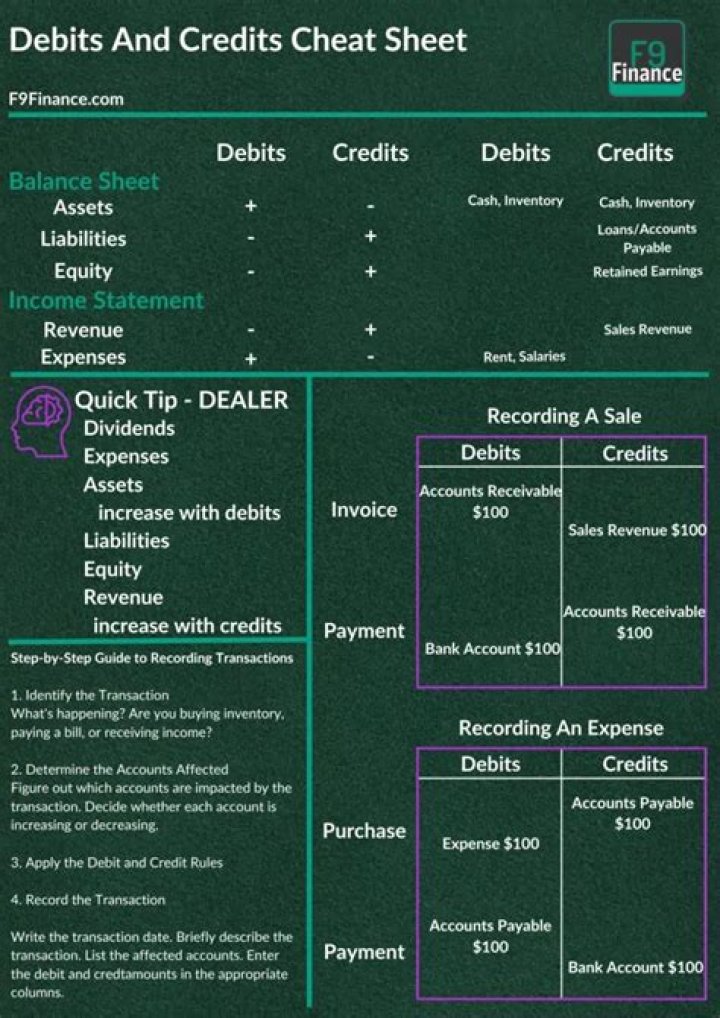 Debits And Credits Cheat Sheet

F9 Finance

F9Finance.com

| | Debits | Credits | Debits | Credits |
|---|---|---|---|---|
| Balance Sheet | | | | |
| Assets | + | - | Cash, Inventory | Cash, Inventory |
| Liabilities | - | + | | Loans/Accounts Payable |
| Equity | - | + | | Retained Earnings |
| Income Statement | | | | |
| Revenue | - | + | | Sales Revenue |
| Expenses | + | - | Rent, Salaries | |

Quick Tip - DEALER
Dividends
Expenses
Assets
increase with debits
Liabilities
Equity
Revenue
increase with credits

Step-by-Step Guide to Recording Transactions

1. Identify the Transaction
What's happening? Are you buying inventory, paying a bill, or receiving income?

2. Determine the Accounts Affected
Figure out which accounts are impacted by the transaction. Decide whether each account is increasing or decreasing.

3. Apply the Debit and Credit Rules

4. Record the Transaction

Write the transaction date. Briefly describe the transaction. List the affected accounts. Enter the debit and credtamounts in the appropriate columns.

Recording A Sale

| | Debits | Credits |
|---|---|---|
| Invoice | Accounts Receivable $100 | Sales Revenue $100 |
| Payment | Bank Account $100 | Accounts Receivable $100 |

Recording An Expense

| | Debits | Credits |
|---|---|---|
| Purchase | Expense $100 | Accounts Payable $100 |
| Payment | Accounts Payable $100 | Bank Account $100 |